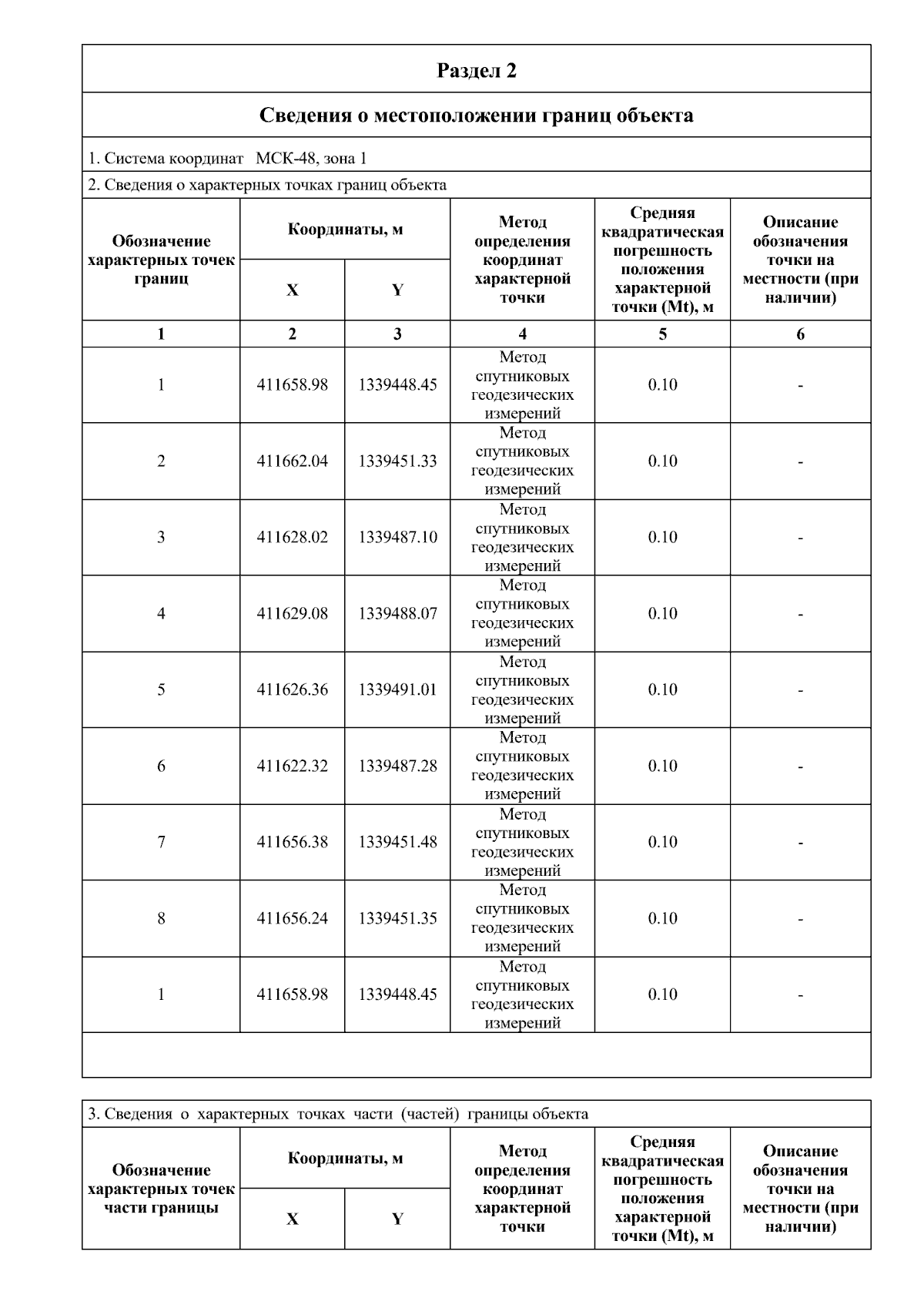 Раздел 2

Сведения о местоположении границ объекта

1. Система координат МСК-48, зона 1

2. Сведения о характерных точках границ объекта

| Обозначение характерных точек границ | Координаты, м | | Метод определения координат характерной точки | Средняя квадратическая погрешность положения характерной точки (Mt), м | Описание обозначения точки на местности (при наличии) |
|---|---|---|---|---|---|
| | X | Y | | | |
| 1 | 2 | 3 | 4 | 5 | 6 |
| 1 | 411658.98 | 1339448.45 | Метод спутниковых геодезических измерений | 0.10 | - |
| 2 | 411662.04 | 1339451.33 | Метод спутниковых геодезических измерений | 0.10 | - |
| 3 | 411628.02 | 1339487.10 | Метод спутниковых геодезических измерений | 0.10 | - |
| 4 | 411629.08 | 1339488.07 | Метод спутниковых геодезических измерений | 0.10 | - |
| 5 | 411626.36 | 1339491.01 | Метод спутниковых геодезических измерений | 0.10 | - |
| 6 | 411622.32 | 1339487.28 | Метод спутниковых геодезических измерений | 0.10 | - |
| 7 | 411656.38 | 1339451.48 | Метод спутниковых геодезических измерений | 0.10 | - |
| 8 | 411656.24 | 1339451.35 | Метод спутниковых геодезических измерений | 0.10 | - |
| 1 | 411658.98 | 1339448.45 | Метод спутниковых геодезических измерений | 0.10 | - |

3. Сведения о характерных точках части (частей) границы объекта

| Обозначение характерных точек части границы | Координаты, м | | Метод определения координат характерной точки | Средняя квадратическая погрешность положения характерной точки (Mt), м | Описание обозначения точки на местности (при наличии) |
|---|---|---|---|---|---|
| | X | Y | | | |